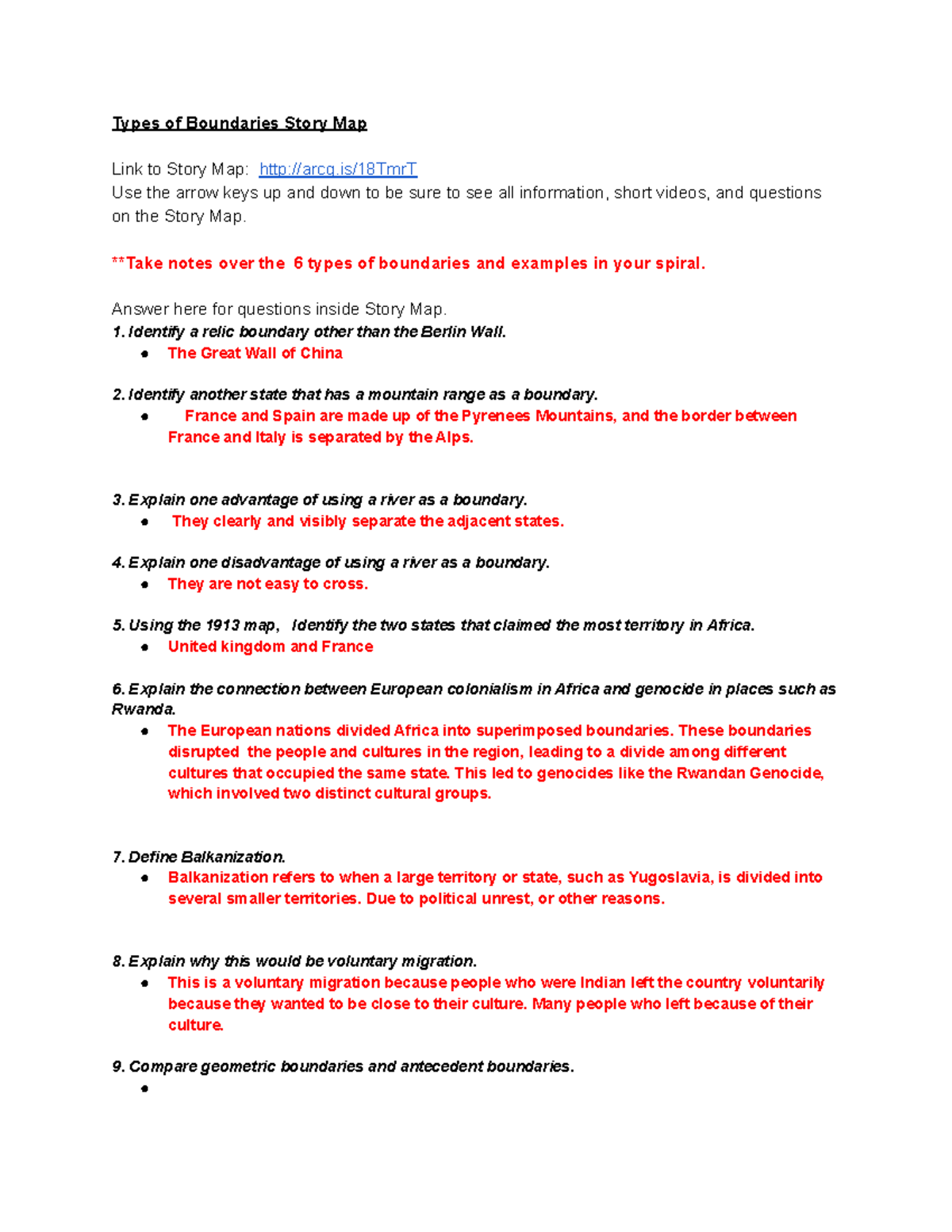 Types of Boundaries Story Map

Link to Story Map: http://arcg.is/18TmrT
Use the arrow keys up and down to be sure to see all information, short videos, and questions on the Story Map.

**Take notes over the 6 types of boundaries and examples in your spiral.

Answer here for questions inside Story Map.
1. Identify a relic boundary other than the Berlin Wall.
• The Great Wall of China

2. Identify another state that has a mountain range as a boundary.
• France and Spain are made up of the Pyrenees Mountains, and the border between France and Italy is separated by the Alps.

3. Explain one advantage of using a river as a boundary.
• They clearly and visibly separate the adjacent states.

4. Explain one disadvantage of using a river as a boundary.
• They are not easy to cross.

5. Using the 1913 map, Identify the two states that claimed the most territory in Africa.
• United kingdom and France

6. Explain the connection between European colonialism in Africa and genocide in places such as Rwanda.
• The European nations divided Africa into superimposed boundaries. These boundaries disrupted the people and cultures in the region, leading to a divide among different cultures that occupied the same state. This led to genocides like the Rwandan Genocide, which involved two distinct cultural groups.

7. Define Balkanization.
• Balkanization refers to when a large territory or state, such as Yugoslavia, is divided into several smaller territories. Due to political unrest, or other reasons.

8. Explain why this would be voluntary migration.
• This is a voluntary migration because people who were Indian left the country voluntarily because they wanted to be close to their culture. Many people who left because of their culture.

9. Compare geometric boundaries and antecedent boundaries.
•